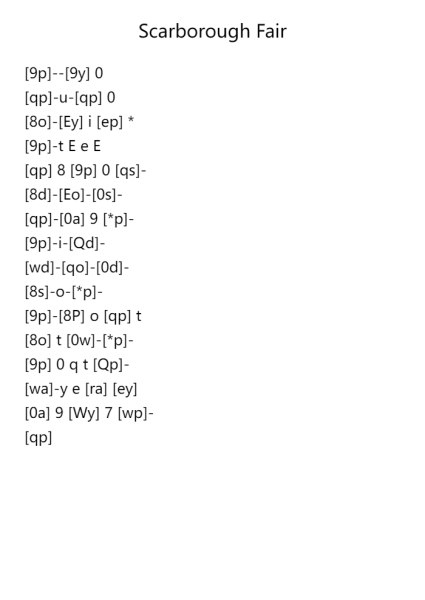 Scarborough Fair

[9p]--[9y] 0
[qp]-u-[qp] 0
[8o]-[Ey] i [ep] *
[9p]-t E e E
[qp] 8 [9p] 0 [qs]-
[8d]-[Eo]-[0s]-
[qp]-[0a] 9 [*p]-
[9p]-i-[Qd]-
[wd]-[qo]-[0d]-
[8s]-o-[*p]-
[9p]-[8P] o [qp] t
[8o] t [0w]-[*p]-
[9p] 0 q t [Qp]-
[wa]-y e [ra] [ey]
[0a] 9 [Wy] 7 [wp]-
[qp]